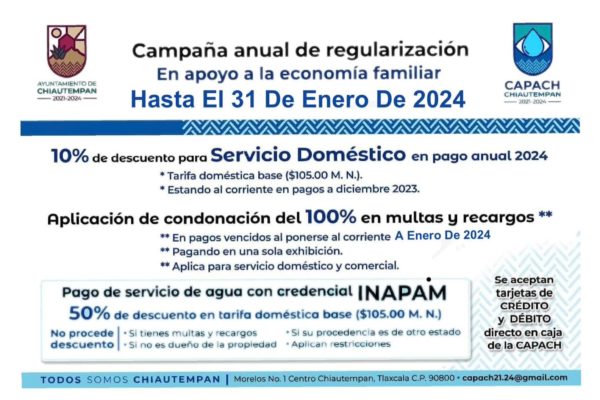 AYUNTAMIENTO DE
CHIAUTEMPAN
2021-2024

Campaña anual de regularización
En apoyo a la economía familiar
Hasta El 31 De Enero De 2024

CAPACH
CHIAUTEMPAN
2021-2024

10% de descuento para Servicio Doméstico en pago anual 2024

* Tarifa doméstica base ($105.00 M. N.).
* Estando al corriente en pagos a diciembre 2023.

Aplicación de condonación del 100% en multas y recargos **

** En pagos vencidos al ponerse al corriente A Enero De 2024
** Pagando en una sola exhibición.
** Aplica para servicio doméstico y comercial.

Pago de servicio de agua con credencial INAPAM
50% de descuento en tarifa doméstica base ($105.00 M. N.)

No procede descuento
• Si tienes multas y recargos
• Si no es dueño de la propiedad
• Si su procedencia es de otro estado
• Aplican restricciones

Se aceptan tarjetas de CRÉDITO y DÉBITO directo en caja de la CAPACH

TODOS SOMOS CHIAUTEMPAN | Morelos No. 1 Centro Chiautempan, Tlaxcala C.P. 90800 • capach21.24@gmail.com